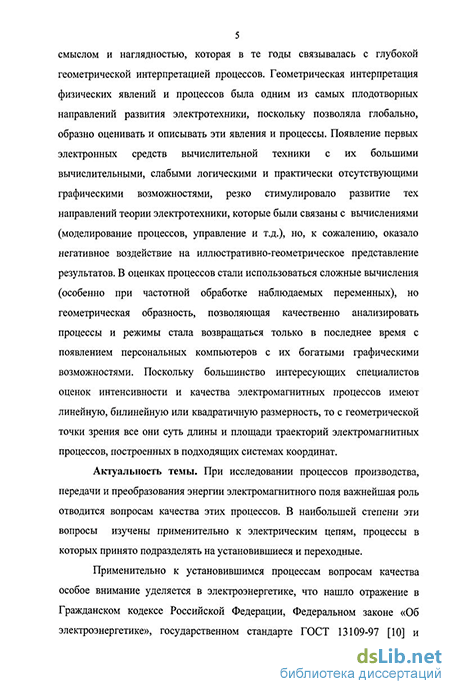 5

смыслом и наглядностью, которая в те годы связывалась с глубокой геометрической интерпретацией процессов. Геометрическая интерпретация физических явлений и процессов была одним из самых плодотворных направлений развития электротехники, поскольку позволяла глобально, образно оценивать и описывать эти явления и процессы. Появление первых электронных средств вычислительной техники с их большими вычислительными, слабыми логическими и практически отсутствующими графическими возможностями, резко стимулировало развитие тех направлений теории электротехники, которые были связаны с вычислениями (моделирование процессов, управление и т.д.), но, к сожалению, оказало негативное воздействие на иллюстративно-геометрическое представление результатов. В оценках процессов стали использоваться сложные вычисления (особенно при частотной обработке наблюдаемых переменных), но геометрическая образность, позволяющая качественно анализировать процессы и режимы стала возвращаться только в последнее время с появлением персональных компьютеров с их богатыми графическими возможностями. Поскольку большинство интересующих специалистов оценок интенсивности и качества электромагнитных процессов имеют линейную, билинейную или квадратичную размерность, то с геометрической точки зрения все они суть длины и площади траекторий электромагнитных процессов, построенных в подходящих системах координат.

Актуальность темы. При исследовании процессов производства, передачи и преобразования энергии электромагнитного поля важнейшая роль отводится вопросам качества этих процессов. В наибольшей степени эти вопросы изучены применительно к электрическим цепям, процессы в которых принято подразделять на установившиеся и переходные.

Применительно к установившимся процессам вопросам качества особое внимание уделяется в электроэнергетике, что нашло отражение в Гражданском кодексе Российской Федерации, Федеральном законе «Об электроэнергетике», государственном стандарте ГОСТ 13109-97 [10] и

dsLib.net
библиотека диссертаций